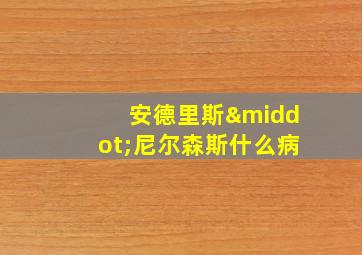 安德里斯&middot;尼尔森斯什么病